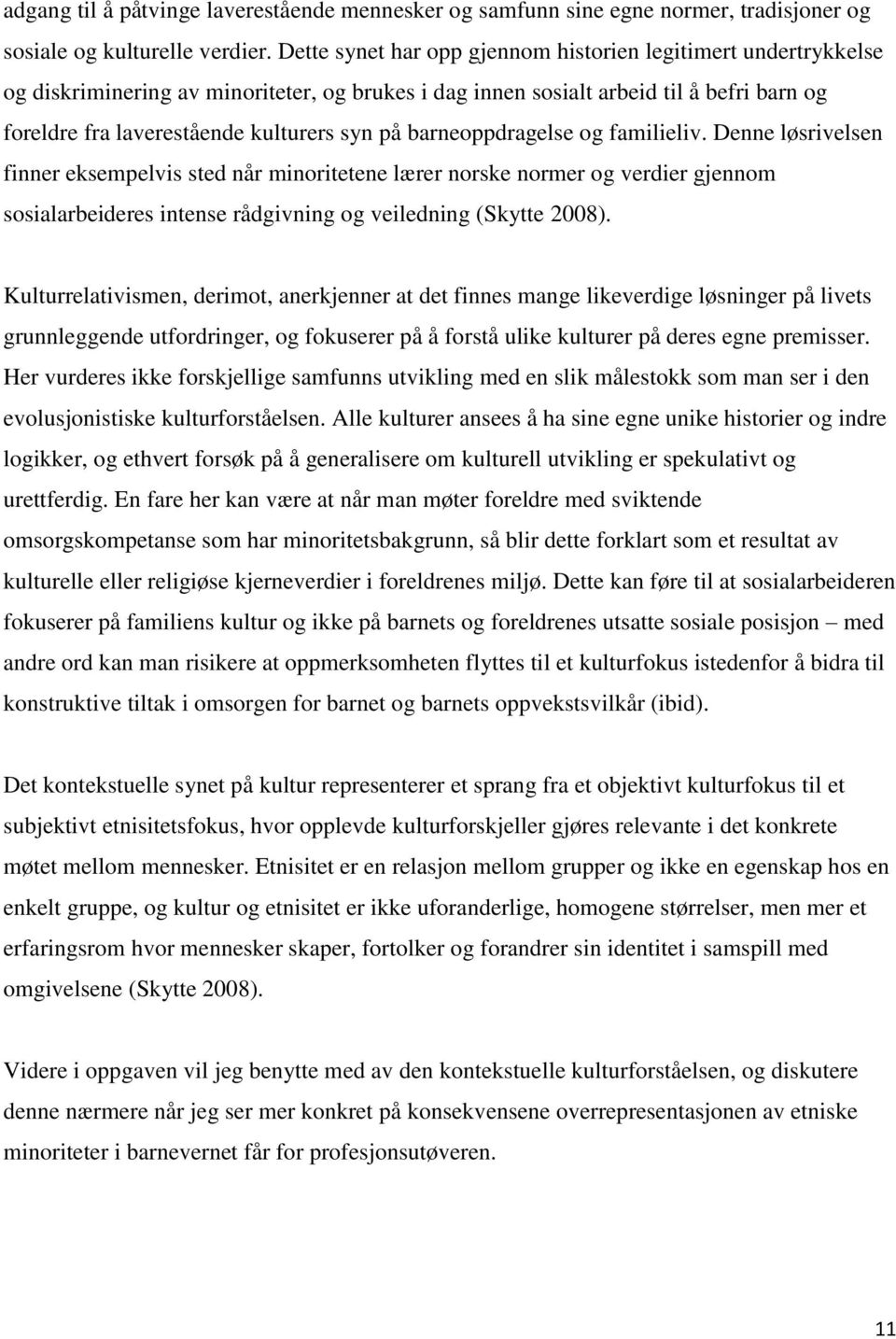 adgang til å påtvinge laverestående mennesker og samfunn sine egne normer, tradisjoner og sosiale og kulturelle verdier. Dette synet har opp gjennom historien legitimert undertrykkelse og diskriminering av minoriteter, og brukes i dag innen sosialt arbeid til å befri barn og foreldre fra laverestående kulturers syn på barneoppdragelse og familieliv. Denne løsrivelsen finner eksempelvis sted når minoritetene lærer norske normer og verdier gjennom sosialarbeideres intense rådgivning og veiledning (Skytte 2008).

Kulturrelativismen, derimot, anerkjenner at det finnes mange likeverdige løsninger på livets grunnleggende utfordringer, og fokuserer på å forstå ulike kulturer på deres egne premisser. Her vurderes ikke forskjellige samfunns utvikling med en slik målestokk som man ser i den evolusjonistiske kulturforståelsen. Alle kulturer ansees å ha sine egne unike historier og indre logikker, og ethvert forsøk på å generalisere om kulturell utvikling er spekulativt og urettferdig. En fare her kan være at når man møter foreldre med sviktende omsorgskompetanse som har minoritetsbakgrunn, så blir dette forklart som et resultat av kulturelle eller religiøse kjerneverdier i foreldrenes miljø. Dette kan føre til at sosialarbeideren fokuserer på familiens kultur og ikke på barnets og foreldrenes utsatte sosiale posisjon – med andre ord kan man risikere at oppmerksomheten flyttes til et kulturfokus istedenfor å bidra til konstruktive tiltak i omsorgen for barnet og barnets oppvekstsvilkår (ibid).

Det kontekstuelle synet på kultur representerer et sprang fra et objektivt kulturfokus til et subjektivt etnisitetsfokus, hvor opplevde kulturforskjeller gjøres relevante i det konkrete møtet mellom mennesker. Etnisitet er en relasjon mellom grupper og ikke en egenskap hos en enkelt gruppe, og kultur og etnisitet er ikke uforanderlige, homogene størrelser, men mer et erfaringsrom hvor mennesker skaper, fortolker og forandrer sin identitet i samspill med omgivelsene (Skytte 2008).

Videre i oppgaven vil jeg benytte med av den kontekstuelle kulturforståelsen, og diskutere denne nærmere når jeg ser mer konkret på konsekvensene overrepresentasjonen av etniske minoriteter i barnevernet får for profesjonsutøveren.

11